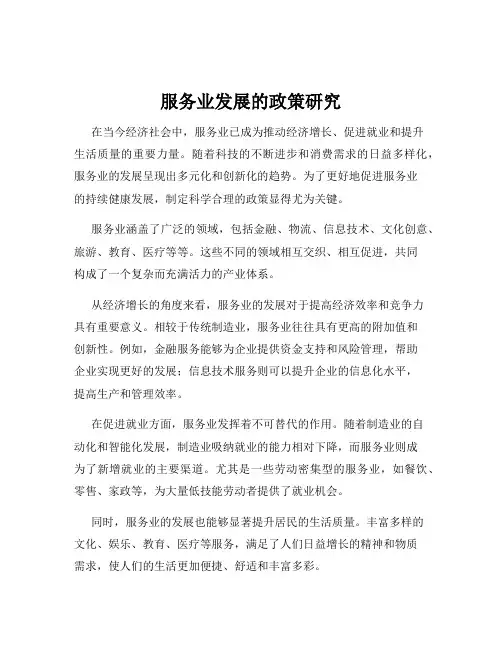 服务业发展的政策研究

在当今经济社会中，服务业已成为推动经济增长、促进就业和提升生活质量的重要力量。随着科技的不断进步和消费需求的日益多样化，服务业的发展呈现出多元化和创新化的趋势。为了更好地促进服务业的持续健康发展，制定科学合理的政策显得尤为关键。

服务业涵盖了广泛的领域，包括金融、物流、信息技术、文化创意、旅游、教育、医疗等等。这些不同的领域相互交织、相互促进，共同构成了一个复杂而充满活力的产业体系。

从经济增长的角度来看，服务业的发展对于提高经济效率和竞争力具有重要意义。相较于传统制造业，服务业往往具有更高的附加值和创新性。例如，金融服务能够为企业提供资金支持和风险管理，帮助企业实现更好的发展；信息技术服务则可以提升企业的信息化水平，提高生产和管理效率。

在促进就业方面，服务业发挥着不可替代的作用。随着制造业的自动化和智能化发展，制造业吸纳就业的能力相对下降，而服务业则成为了新增就业的主要渠道。尤其是一些劳动密集型的服务业，如餐饮、零售、家政等，为大量低技能劳动者提供了就业机会。

同时，服务业的发展也能够显著提升居民的生活质量。丰富多样的文化、娱乐、教育、医疗等服务，满足了人们日益增长的精神和物质需求，使人们的生活更加便捷、舒适和丰富多彩。